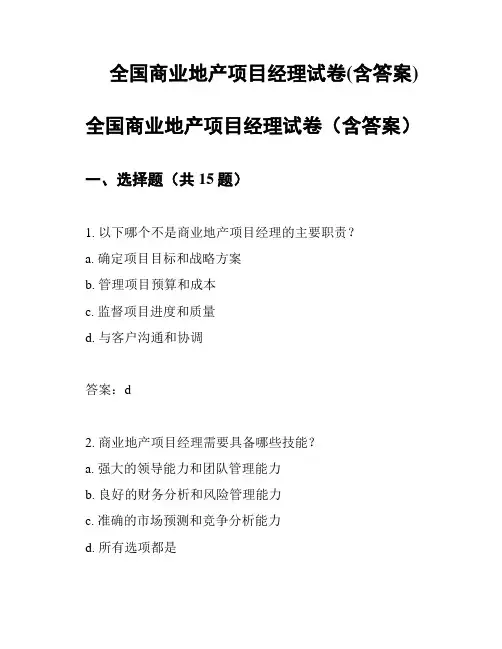 全国商业地产项目经理试卷(含答案)

全国商业地产项目经理试卷（含答案）

一、选择题（共 15 题）

1. 以下哪个不是商业地产项目经理的主要职责？
a. 确定项目目标和战略方案
b. 管理项目预算和成本
c. 监督项目进度和质量
d. 与客户沟通和协调

答案：d

2. 商业地产项目经理需要具备哪些技能？
a. 强大的领导能力和团队管理能力
b. 良好的财务分析和风险管理能力
c. 准确的市场预测和竞争分析能力
d. 所有选项都是